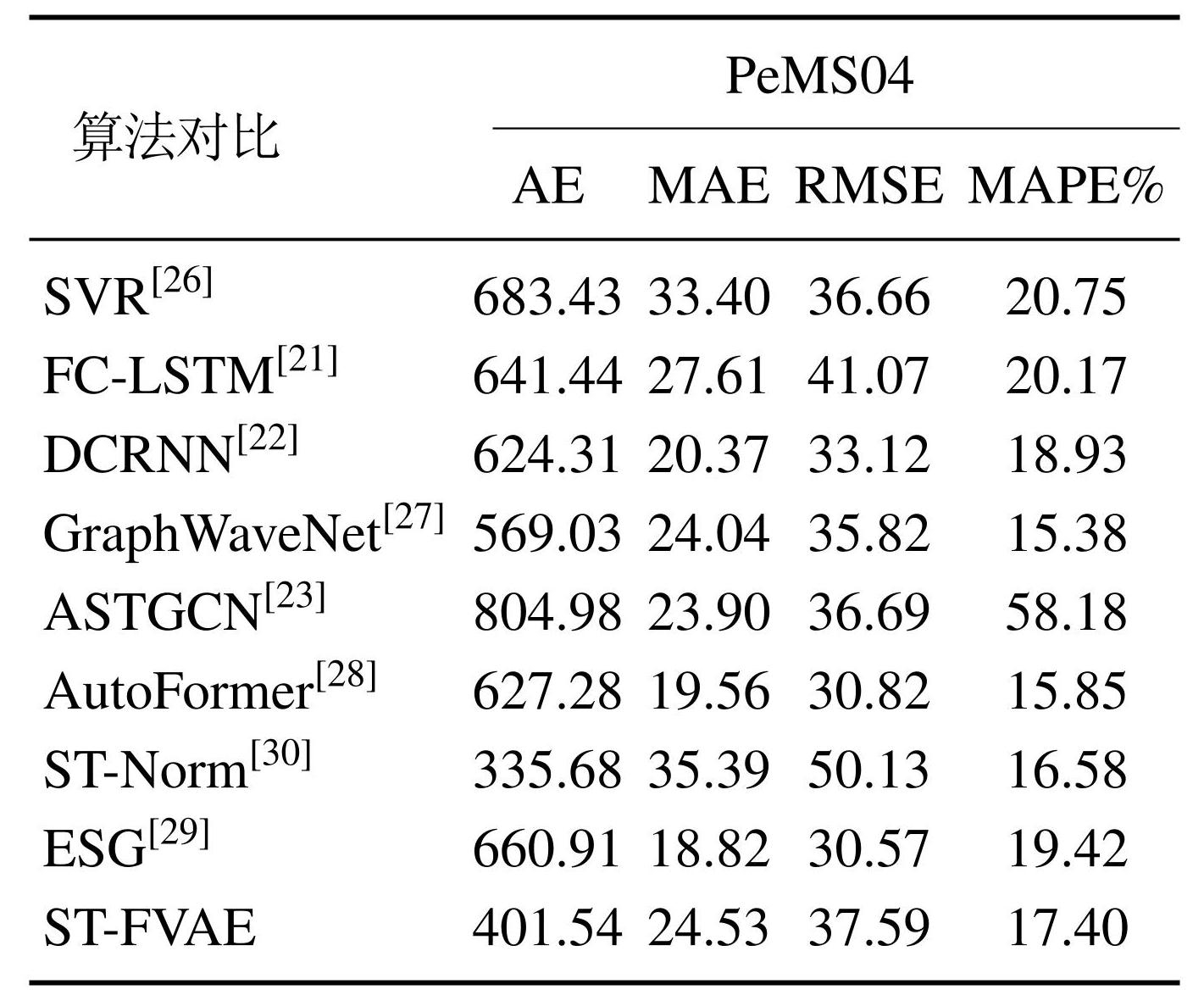 | 算法对比 | PeMS04 | | | |
|---|---|---|---|---|
| | AE | MAE | RMSE | MAPE% |
| SVR$^{[26]}$ | 683.43 | 33.40 | 36.66 | 20.75 |
| FC-LSTM$^{[21]}$ | 641.44 | 27.61 | 41.07 | 20.17 |
| DCRNN$^{[22]}$ | 624.31 | 20.37 | 33.12 | 18.93 |
| GraphWaveNet$^{[27]}$ | 569.03 | 24.04 | 35.82 | 15.38 |
| ASTGCN$^{[23]}$ | 804.98 | 23.90 | 36.69 | 58.18 |
| AutoFormer$^{[28]}$ | 627.28 | 19.56 | 30.82 | 15.85 |
| ST-Norm$^{[30]}$ | 335.68 | 35.39 | 50.13 | 16.58 |
| ESG$^{[29]}$ | 660.91 | 18.82 | 30.57 | 19.42 |
| ST-FVAE | 401.54 | 24.53 | 37.59 | 17.40 |